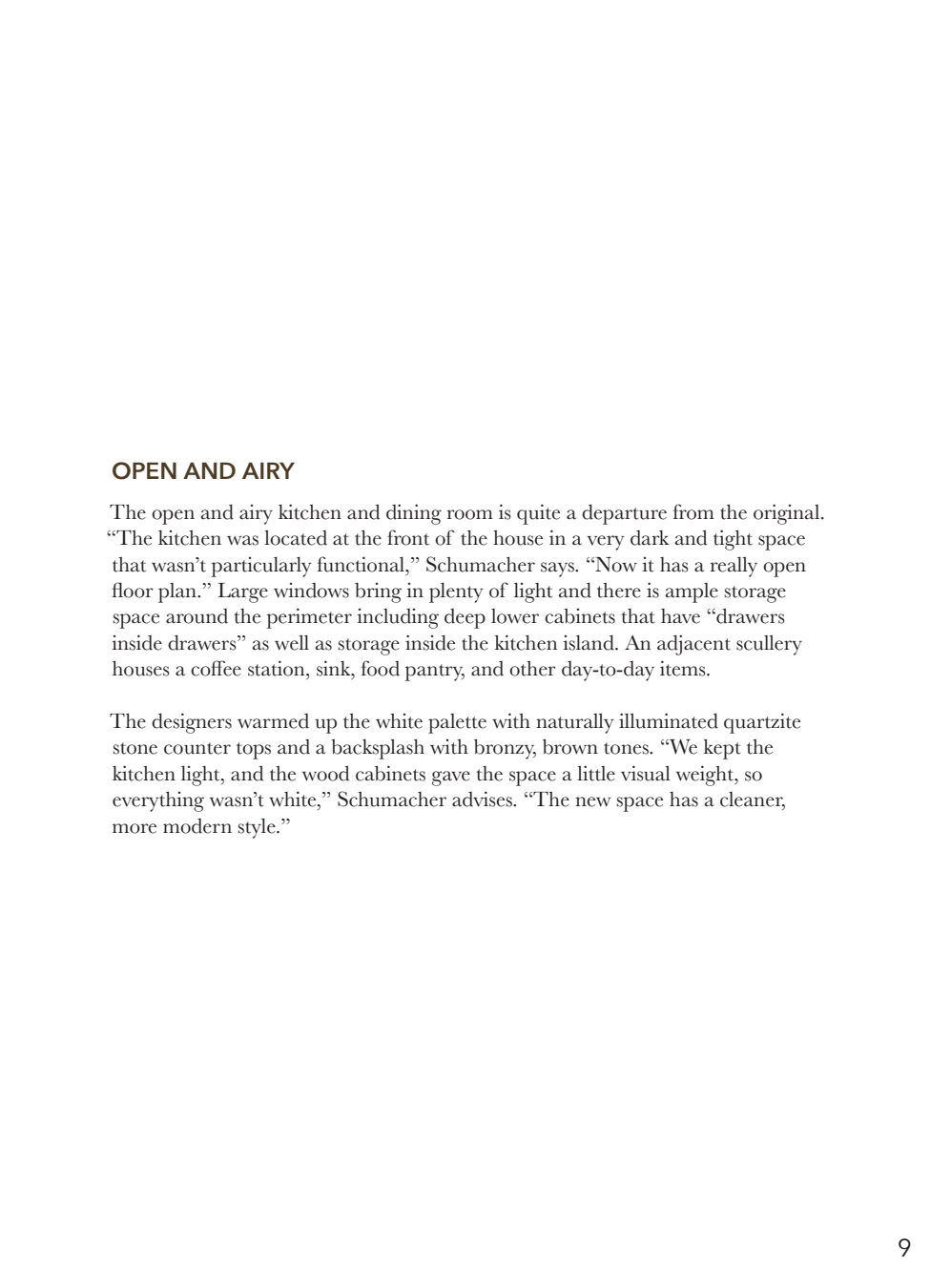 OPEN AND AIRY

The open and airy kitchen and dining room is quite a departure from the original. "The kitchen was located at the front of the house in a very dark and tight space that wasn't particularly functional," Schumacher says. "Now it has a really open floor plan." Large windows bring in plenty of light and there is ample storage space around the perimeter including deep lower cabinets that have "drawers inside drawers" as well as storage inside the kitchen island. An adjacent scullery houses a coffee station, sink, food pantry, and other day-to-day items.

The designers warmed up the white palette with naturally illuminated quartzite stone counter tops and a backsplash with bronzy, brown tones. "We kept the kitchen light, and the wood cabinets gave the space a little visual weight, so everything wasn't white," Schumacher advises. "The new space has a cleaner, more modern style."

9